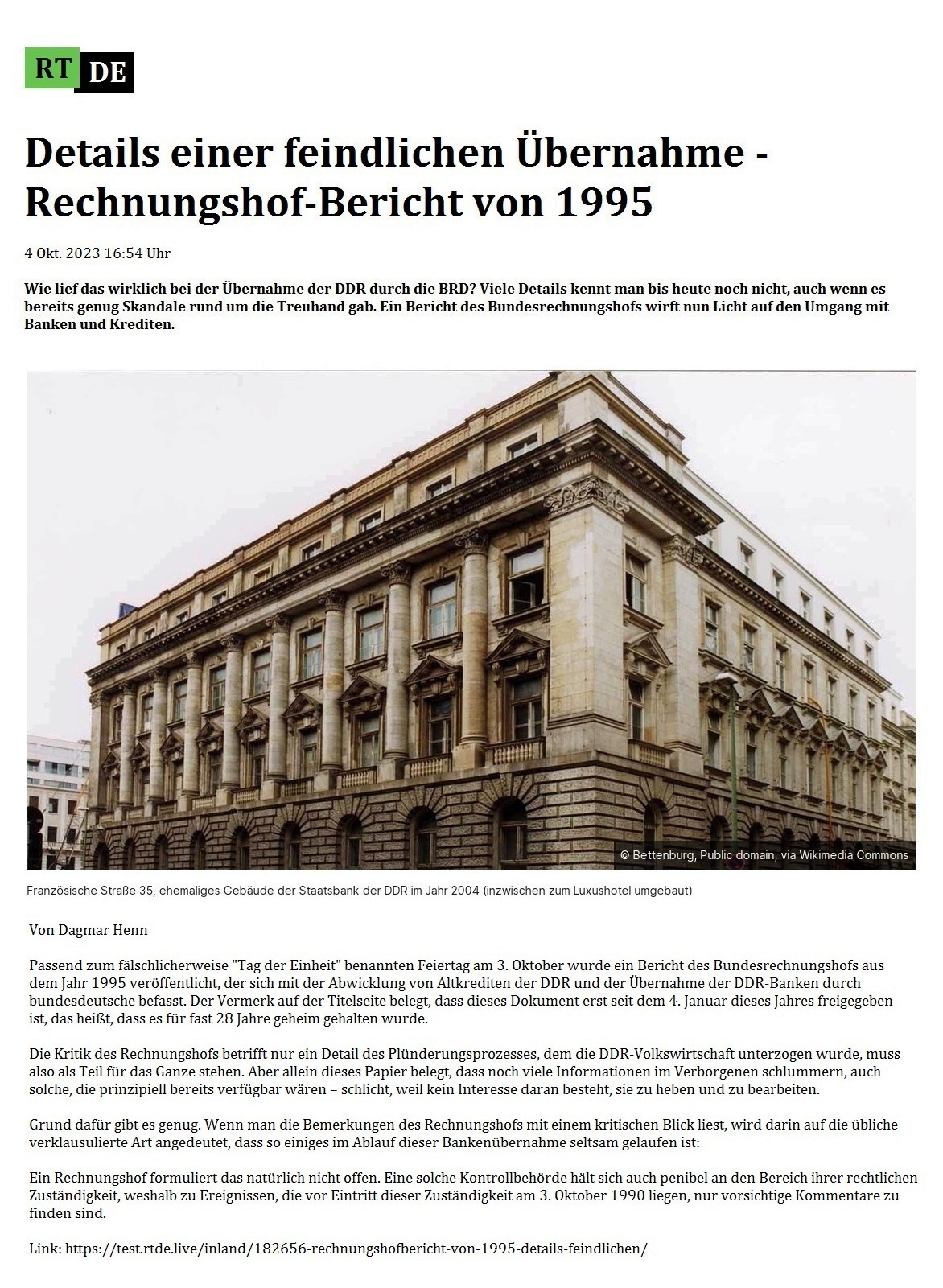 RT DE

Details einer feindlichen Übernahme - Rechnungshof-Bericht von 1995

4 Okt. 2023 16:54 Uhr

Wie lief das wirklich bei der Übernahme der DDR durch die BRD? Viele Details kennt man bis heute noch nicht, auch wenn es bereits genug Skandale rund um die Treuhand gab. Ein Bericht des Bundesrechnungshofs wirft nun Licht auf den Umgang mit Banken und Krediten.

© Bettenburg, Public domain, via Wikimedia Commons

Französische Straße 35, ehemaliges Gebäude der Staatsbank der DDR im Jahr 2004 (inzwischen zum Luxushotel umgebaut)

Von Dagmar Henn

Passend zum fälschlicherweise "Tag der Einheit" benannten Feiertag am 3. Oktober wurde ein Bericht des Bundesrechnungshofs aus dem Jahr 1995 veröffentlicht, der sich mit der Abwicklung von Altkrediten der DDR und der Übernahme der DDR-Banken durch bundesdeutsche befasst. Der Vermerk auf der Titelseite belegt, dass dieses Dokument erst seit dem 4. Januar dieses Jahres freigegeben ist, das heißt, dass es für fast 28 Jahre geheim gehalten wurde.

Die Kritik des Rechnungshofs betrifft nur ein Detail des Plünderungsprozesses, dem die DDR-Volkswirtschaft unterzogen wurde, muss also als Teil für das Ganze stehen. Aber allein dieses Papier belegt, dass noch viele Informationen im Verborgenen schlummern, auch solche, die prinzipiell bereits verfügbar wären – schlicht, weil kein Interesse daran besteht, sie zu heben und zu bearbeiten.

Grund dafür gibt es genug. Wenn man die Bemerkungen des Rechnungshofs mit einem kritischen Blick liest, wird darin auf die übliche verklausulierte Art angedeutet, dass so einiges im Ablauf dieser Bankenübernahme seltsam gelaufen ist:

Ein Rechnungshof formuliert das natürlich nicht offen. Eine solche Kontrollbehörde hält sich auch penibel an den Bereich ihrer rechtlichen Zuständigkeit, weshalb zu Ereignissen, die vor Eintritt dieser Zuständigkeit am 3. Oktober 1990 liegen, nur vorsichtige Kommentare zu finden sind.

Link: https://test.rtde.live/inland/182656-rechnungshofbericht-von-1995-details-feindlichen/